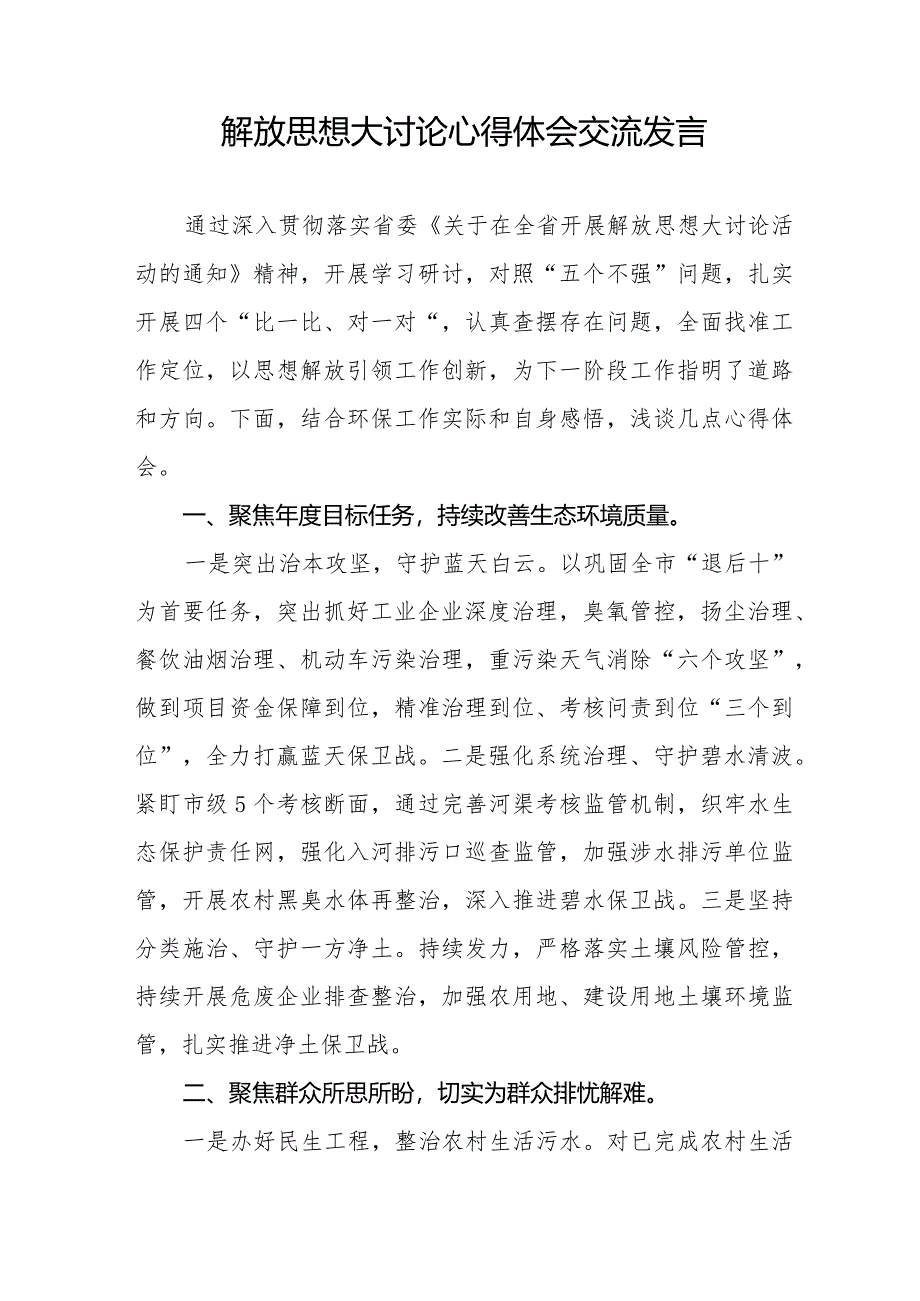 解放思想大讨论心得体会交流发言

通过深入贯彻落实省委《关于在全省开展解放思想大讨论活动的通知》精神，开展学习研讨，对照“五个不强”问题，扎实开展四个“比一比、对一对“，认真查摆存在问题，全面找准工作定位，以思想解放引领工作创新，为下一阶段工作指明了道路和方向。下面，结合环保工作实际和自身感悟，浅谈几点心得体会。

一、聚焦年度目标任务，持续改善生态环境质量。

一是突出治本攻坚，守护蓝天白云。以巩固全市“退后十”为首要任务，突出抓好工业企业深度治理，臭氧管控，扬尘治理、餐饮油烟治理、机动车污染治理，重污染天气消除“六个攻坚”，做到项目资金保障到位，精准治理到位、考核问责到位“三个到位”，全力打赢蓝天保卫战。二是强化系统治理、守护碧水清波。紧盯市级5个考核断面，通过完善河渠考核监管机制，织牢水生态保护责任网，强化入河排污口巡查监管，加强涉水排污单位监管，开展农村黑臭水体再整治，深入推进碧水保卫战。三是坚持分类施治、守护一方净土。持续发力，严格落实土壤风险管控，持续开展危废企业排查整治，加强农用地、建设用地土壤环境监管，扎实推进净土保卫战。

二、聚焦群众所思所盼，切实为群众排忧解难。

一是办好民生工程，整治农村生活污水。对已完成农村生活